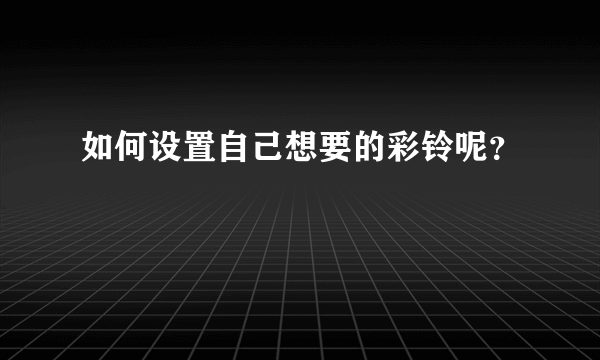 如何设置自己想要的彩铃呢？